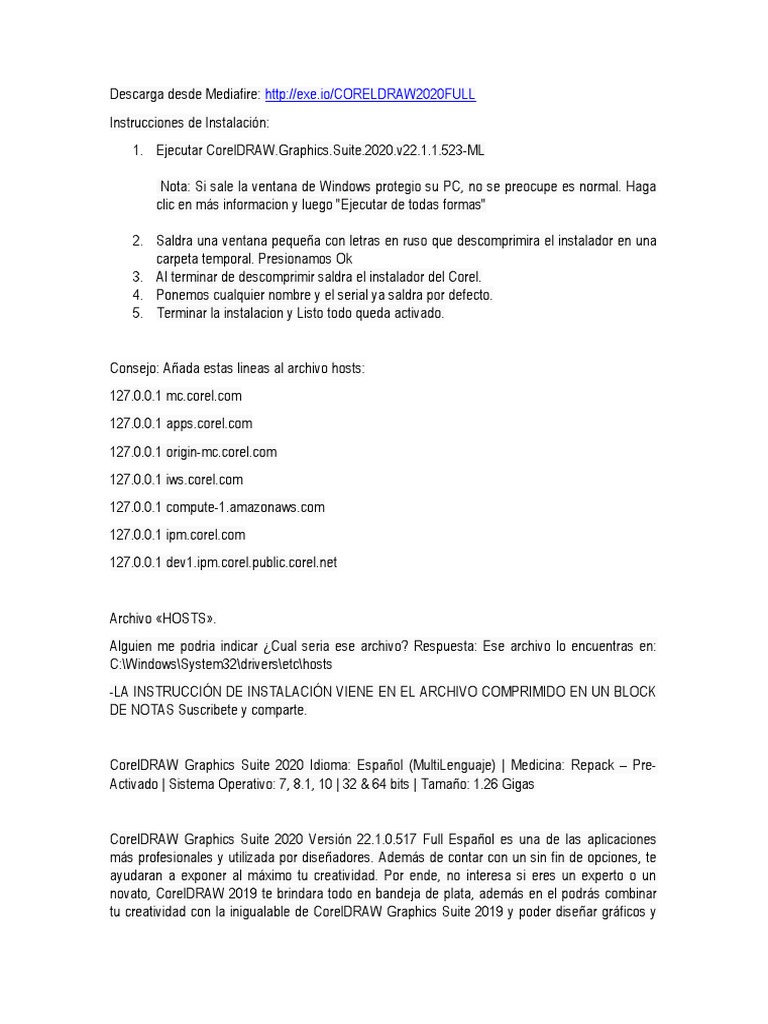 Descarga desde Mediafire: http://exe.io/CORELDRAW2020FULL

Instrucciones de Instalación:

1. Ejecutar CorelDRAW.Graphics.Suite.2020.v22.1.1.523-ML

Nota: Si sale la ventana de Windows protegio su PC, no se preocupe es normal. Haga clic en más informacion y luego "Ejecutar de todas formas"

2. Saldra una ventana pequeña con letras en ruso que descomprimira el instalador en una carpeta temporal. Presionamos Ok
3. Al terminar de descomprimir saldra el instalador del Corel.
4. Ponemos cualquier nombre y el serial ya saldra por defecto.
5. Terminar la instalacion y Listo todo queda activado.

Consejo: Añada estas lineas al archivo hosts:

127.0.0.1 mc.corel.com

127.0.0.1 apps.corel.com

127.0.0.1 origin-mc.corel.com

127.0.0.1 iws.corel.com

127.0.0.1 compute-1.amazonaws.com

127.0.0.1 ipm.corel.com

127.0.0.1 dev1.ipm.corel.public.corel.net

Archivo «HOSTS».

Alguien me podria indicar ¿Cual seria ese archivo? Respuesta: Ese archivo lo encuentras en: C:\Windows\System32\drivers\etc\hosts

-LA INSTRUCCIÓN DE INSTALACIÓN VIENE EN EL ARCHIVO COMPRIMIDO EN UN BLOCK DE NOTAS Suscribete y comparte.

CorelDRAW Graphics Suite 2020 Idioma: Español (MultiLenguaje) | Medicina: Repack – Pre-Activado | Sistema Operativo: 7, 8.1, 10 | 32 & 64 bits | Tamaño: 1.26 Gigas

CorelDRAW Graphics Suite 2020 Versión 22.1.0.517 Full Español es una de las aplicaciones más profesionales y utilizada por diseñadores. Además de contar con un sin fin de opciones, te ayudaran a exponer al máximo tu creatividad. Por ende, no interesa si eres un experto o un novato, CorelDRAW 2019 te brindara todo en bandeja de plata, además en el podrás combinar tu creatividad con la inigualable de CorelDRAW Graphics Suite 2019 y poder diseñar gráficos y